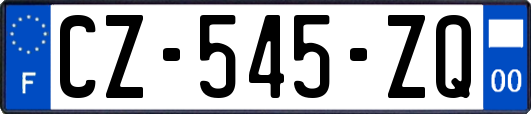 F
CZ-545-ZQ
00